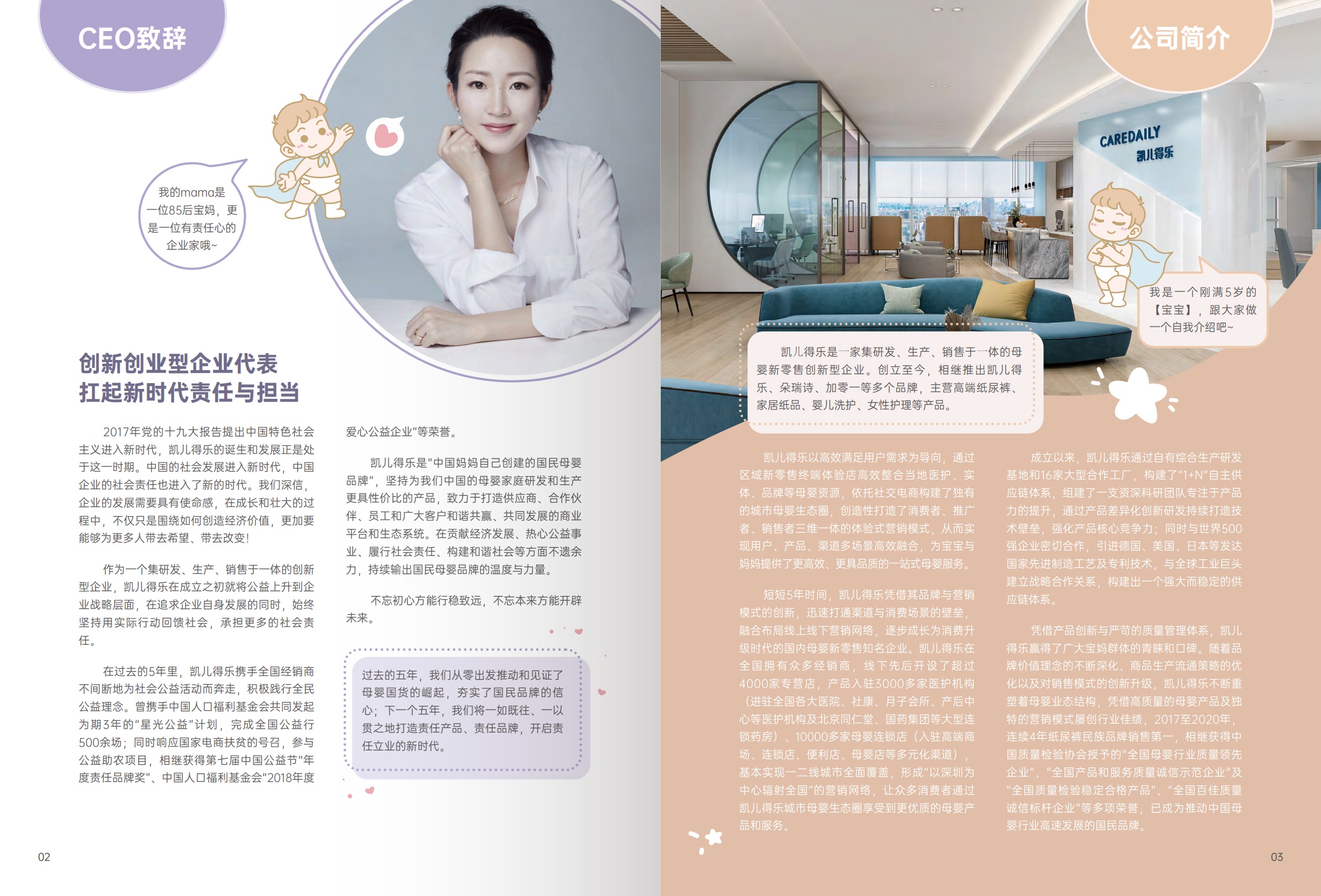 CEO致辞

我的mama是一位85后宝妈，更是一位有责任心的企业家哦~

创新创业型企业代表
扛起新时代责任与担当

2017年党的十九大报告提出中国特色社会主义进入新时代，凯儿得乐的诞生和发展正是处于这一时期。中国的社会发展进入新时代，中国企业的社会责任也进入了新的时代。我们深信，企业的发展需要具有使命感，在成长和壮大的过程中，不仅只是围绕如何创造经济价值，更加要能够为更多人带去希望、带去改变！

作为一个集研发、生产、销售于一体的创新型企业，凯儿得乐在成立之初就将公益上升到企业战略层面，在追求企业自身发展的同时，始终坚持用实际行动回馈社会，承担更多的社会责任。

在过去的5年里，凯儿得乐携手全国经销商不间断地为社会公益活动而奔走，积极践行全民公益理念。曾携手中国人口福利基金会共同发起为期3年的“星光公益”计划，完成全国公益行500余场；同时响应国家电商扶贫的号召，参与公益助农项目，相继获得第七届中国公益节“年度责任品牌奖”、中国人口福利基金会“2018年度爱心公益企业”等荣誉。

凯儿得乐是“中国妈妈自己创建的国民母婴品牌”，坚持为我们中国的母婴家庭研发和生产更具性价比的产品，致力于打造供应商、合作伙伴、员工和广大客户和谐共赢、共同发展的商业平台和生态系统。在贡献经济发展、热心公益事业、履行社会责任、构建和谐社会等方面不遗余力，持续输出国民母婴品牌的温度与力量。

不忘初心方能行稳致远，不忘本来方能开辟未来。

过去的五年，我们从零出发推动和见证了母婴国货的崛起，夯实了国民品牌的信心；下一个五年，我们将一如既往、一以贯之地打造责任产品、责任品牌，开启责任立业的新时代。

02

公司简介

CAREDAILY
凯儿得乐

我是一个刚满5岁的【宝宝】，跟大家做一个自我介绍吧~

凯儿得乐是一家集研发、生产、销售于一体的母婴新零售创新型企业。创立至今，相继推出凯儿得乐、朵瑞诗、加零一等多个品牌，主营高端纸尿裤、家居纸品、婴儿洗护、女性护理等产品。

凯儿得乐以高效满足用户需求为导向，通过区域新零售终端体验店高效整合当地医护、实体、品牌等母婴资源，依托社交电商构建了独有的城市母婴生态圈，创造性打造了消费者、推广者、销售者三维一体的体验式营销模式，从而实现用户、产品、渠道多场景高效融合，为宝宝与妈妈提供了更高效、更具品质的一站式母婴服务。

短短5年时间，凯儿得乐凭借其品牌与营销模式的创新，迅速打通渠道与消费场景的壁垒，融合布局线上线下营销网络，逐步成长为消费升级时代的国内母婴新零售知名企业。凯儿得乐在全国拥有众多经销商，线下先后开设了超过4000家专营店，产品入驻3000多家医护机构（进驻全国各大医院、社康、月子会所、产后中心等医护机构及北京同仁堂、国药集团等大型连锁药房）、10000多家母婴连锁店（入驻高端商场、连锁店、便利店、母婴店等多元化渠道），基本实现一二线城市全面覆盖，形成“以深圳为中心辐射全国”的营销网络，让众多消费者通过凯儿得乐城市母婴生态圈享受到更优质的母婴产品和服务。

成立以来，凯儿得乐通过自有综合生产研发基地和16家大型合作工厂，构建了“1+N”自主供应链体系，组建了一支资深科研团队专注于产品力的提升，通过产品差异化创新研发持续打造技术壁垒，强化产品核心竞争力；同时与世界500强企业密切合作，引进德国、美国、日本等发达国家先进制造工艺及专利技术，与全球工业巨头建立战略合作关系，构建出一个强大而稳定的供应链体系。

凭借产品创新与严苛的质量管理体系，凯儿得乐赢得了广大宝妈群体的青睐和口碑。随着品牌价值理念的不断深化、商品生产流通策略的优化以及对销售模式的创新升级，凯儿得乐不断重塑着母婴业态结构，凭借高质量的母婴产品及独特的营销模式屡创行业佳绩，2017至2020年，连续4年纸尿裤民族品牌销售第一，相继获得中国质量检验协会授予的“全国母婴行业质量领先企业”、“全国产品和服务质量诚信示范企业”及“全国质量检验稳定合格产品”、“全国百佳质量诚信标杆企业”等多项荣誉，已成为推动中国母婴行业高速发展的国民品牌。

03